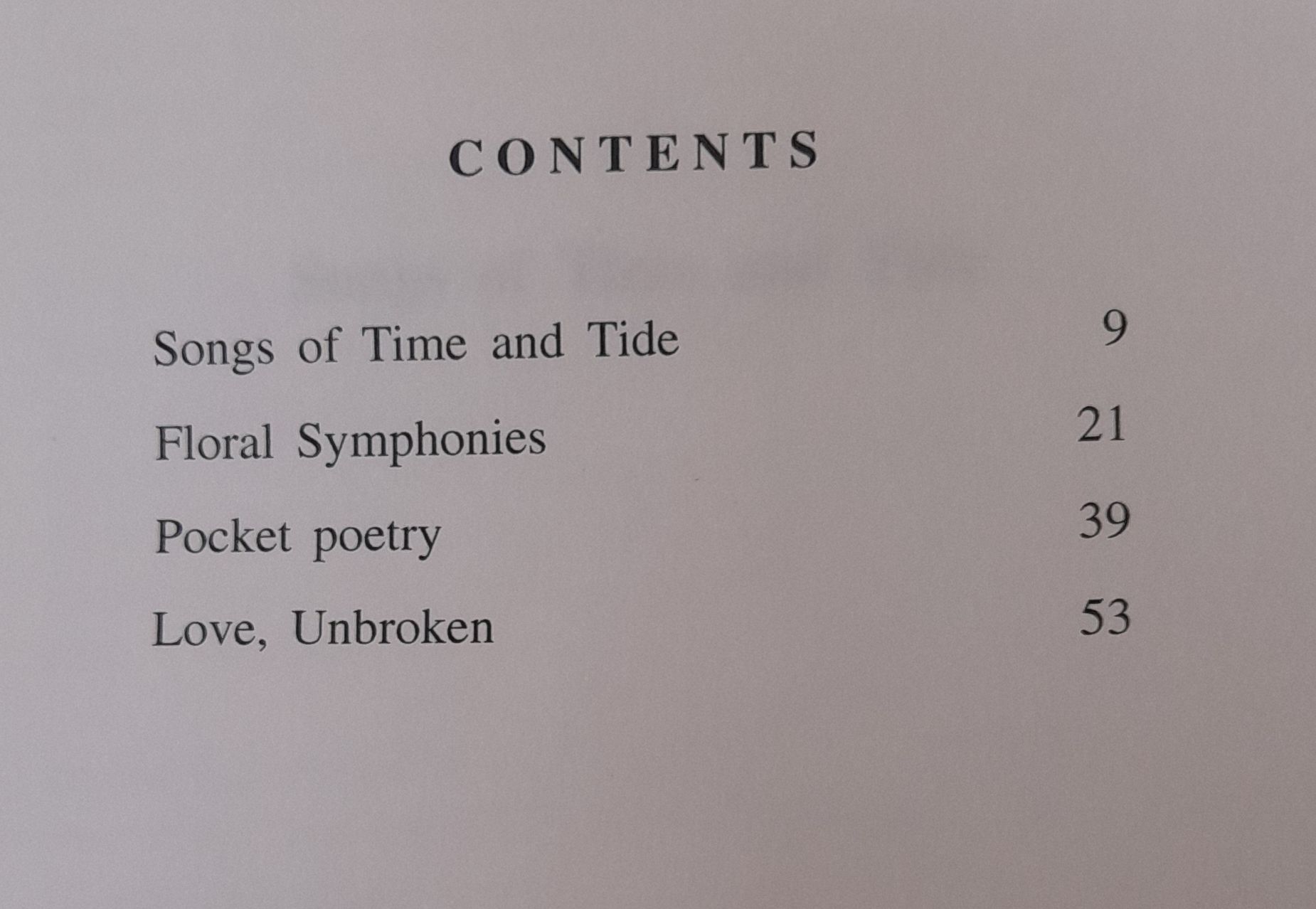 CONTENTS

Songs of Time and Tide 9

Floral Symphonies 21

Pocket poetry 39

Love, Unbroken 53